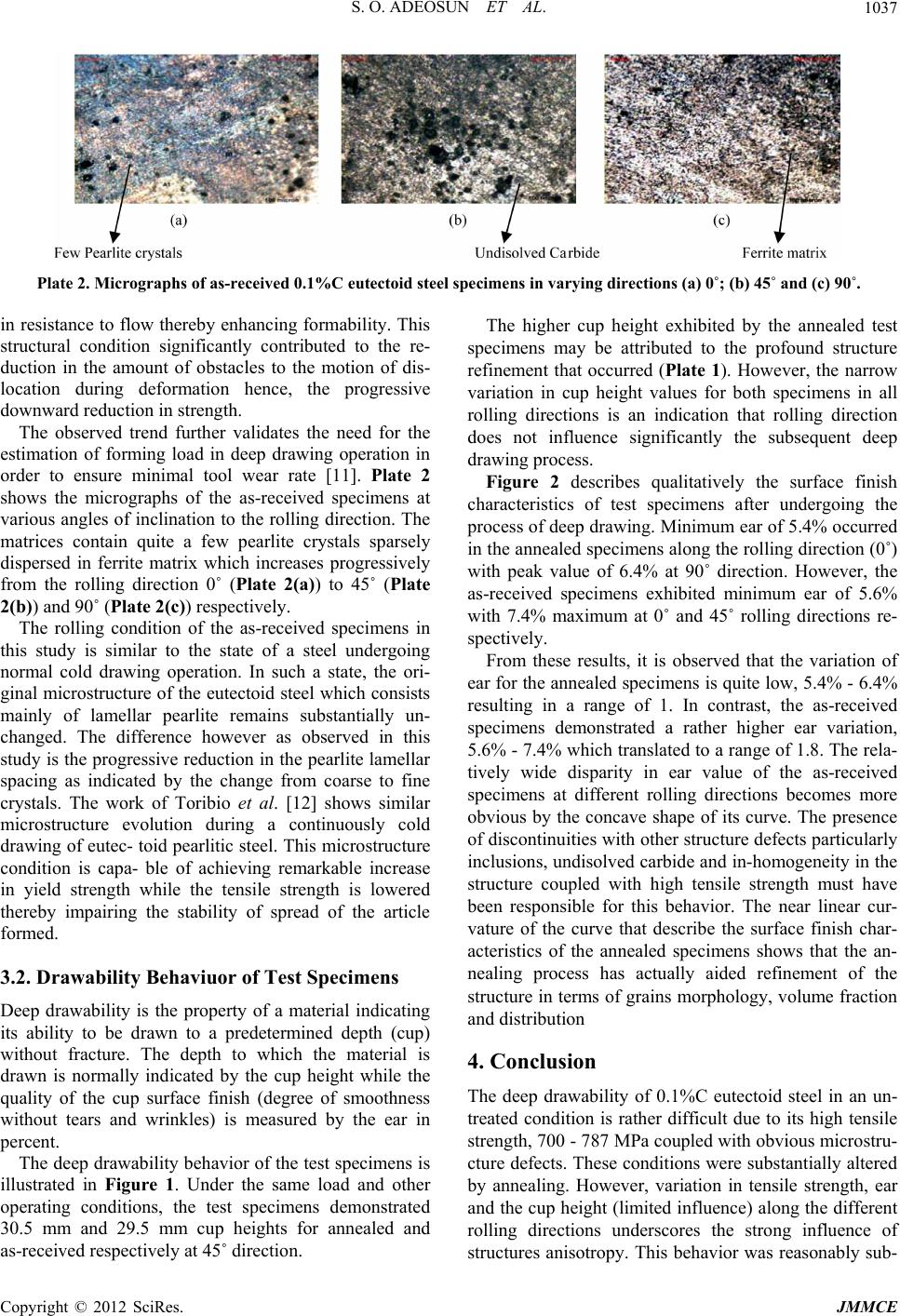 S. O. ADEOSUN ET AL. 1037

(a) (b) (c)

Few Pearlite crystals Undisolved Carbide Ferrite matrix

Plate 2. Micrographs of as-received 0.1%C eutectoid steel specimens in varying directions (a) 0˚; (b) 45˚ and (c) 90˚.

in resistance to flow thereby enhancing formability. This structural condition significantly contributed to the reduction in the amount of obstacles to the motion of dislocation during deformation hence, the progressive downward reduction in strength.

The observed trend further validates the need for the estimation of forming load in deep drawing operation in order to ensure minimal tool wear rate [11]. Plate 2 shows the micrographs of the as-received specimens at various angles of inclination to the rolling direction. The matrices contain quite a few pearlite crystals sparsely dispersed in ferrite matrix which increases progressively from the rolling direction 0˚ (Plate 2(a)) to 45˚ (Plate 2(b)) and 90˚ (Plate 2(c)) respectively.

The rolling condition of the as-received specimens in this study is similar to the state of a steel undergoing normal cold drawing operation. In such a state, the original microstructure of the eutectoid steel which consists mainly of lamellar pearlite remains substantially unchanged. The difference however as observed in this study is the progressive reduction in the pearlite lamellar spacing as indicated by the change from coarse to fine crystals. The work of Toribio et al. [12] shows similar microstructure evolution during a continuously cold drawing of eutec- toid pearlitic steel. This microstructure condition is capa- ble of achieving remarkable increase in yield strength while the tensile strength is lowered thereby impairing the stability of spread of the article formed.

3.2. Drawability Behaviuor of Test Specimens

Deep drawability is the property of a material indicating its ability to be drawn to a predetermined depth (cup) without fracture. The depth to which the material is drawn is normally indicated by the cup height while the quality of the cup surface finish (degree of smoothness without tears and wrinkles) is measured by the ear in percent.

The deep drawability behavior of the test specimens is illustrated in Figure 1. Under the same load and other operating conditions, the test specimens demonstrated 30.5 mm and 29.5 mm cup heights for annealed and as-received respectively at 45˚ direction.

The higher cup height exhibited by the annealed test specimens may be attributed to the profound structure refinement that occurred (Plate 1). However, the narrow variation in cup height values for both specimens in all rolling directions is an indication that rolling direction does not influence significantly the subsequent deep drawing process.

Figure 2 describes qualitatively the surface finish characteristics of test specimens after undergoing the process of deep drawing. Minimum ear of 5.4% occurred in the annealed specimens along the rolling direction (0˚) with peak value of 6.4% at 90˚ direction. However, the as-received specimens exhibited minimum ear of 5.6% with 7.4% maximum at 0˚ and 45˚ rolling directions respectively.

From these results, it is observed that the variation of ear for the annealed specimens is quite low, 5.4% - 6.4% resulting in a range of 1. In contrast, the as-received specimens demonstrated a rather higher ear variation, 5.6% - 7.4% which translated to a range of 1.8. The relatively wide disparity in ear value of the as-received specimens at different rolling directions becomes more obvious by the concave shape of its curve. The presence of discontinuities with other structure defects particularly inclusions, undisolved carbide and in-homogeneity in the structure coupled with high tensile strength must have been responsible for this behavior. The near linear curvature of the curve that describe the surface finish characteristics of the annealed specimens shows that the annealing process has actually aided refinement of the structure in terms of grains morphology, volume fraction and distribution

4. Conclusion

The deep drawability of 0.1%C eutectoid steel in an untreated condition is rather difficult due to its high tensile strength, 700 - 787 MPa coupled with obvious microstructure defects. These conditions were substantially altered by annealing. However, variation in tensile strength, ear and the cup height (limited influence) along the different rolling directions underscores the strong influence of structures anisotropy. This behavior was reasonably sub-

Copyright © 2012 SciRes. JMMCE